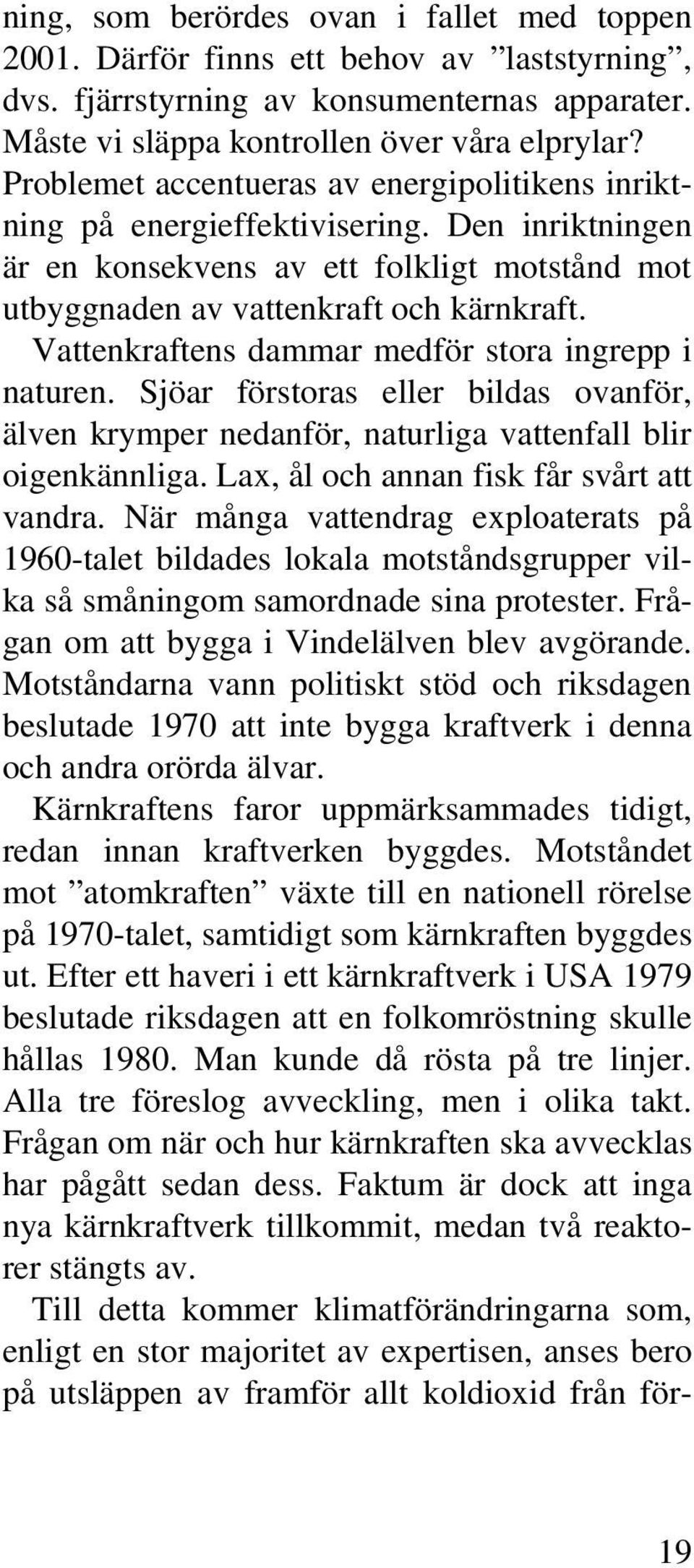 ning, som berördes ovan i fallet med toppen 2001. Därför finns ett behov av ”laststyrning”, dvs. fjärrstyrning av konsumenternas apparater. Måste vi släppa kontrollen över våra elprylar? Problemet accentueras av energipolitikens inriktning på energieffektivisering. Den inriktningen är en konsekvens av ett folkligt motstånd mot utbyggnaden av vattenkraft och kärnkraft.

Vattenkraftens dammar medför stora ingrepp i naturen. Sjöar förstoras eller bildas ovanför, älven krymper nedanför, naturliga vattenfall blir oigenkännliga. Lax, ål och annan fisk får svårt att vandra. När många vattendrag exploaterats på 1960-talet bildades lokala motståndsgrupper vilka så småningom samordnade sina protester. Frågan om att bygga i Vindelälven blev avgörande. Motståndarna vann politiskt stöd och riksdagen beslutade 1970 att inte bygga kraftverk i denna och andra orörda älvar.

Kärnkraftens faror uppmärksammades tidigt, redan innan kraftverken byggdes. Motståndet mot ”atomkraften” växte till en nationell rörelse på 1970-talet, samtidigt som kärnkraften byggdes ut. Efter ett haveri i ett kärnkraftverk i USA 1979 beslutade riksdagen att en folkomröstning skulle hållas 1980. Man kunde då rösta på tre linjer. Alla tre föreslog avveckling, men i olika takt. Frågan om när och hur kärnkraften ska avvecklas har pågått sedan dess. Faktum är dock att inga nya kärnkraftverk tillkommit, medan två reaktorer stängts av.

Till detta kommer klimatförändringarna som, enligt en stor majoritet av expertisen, anses bero på utsläppen av framför allt koldioxid från för-

19